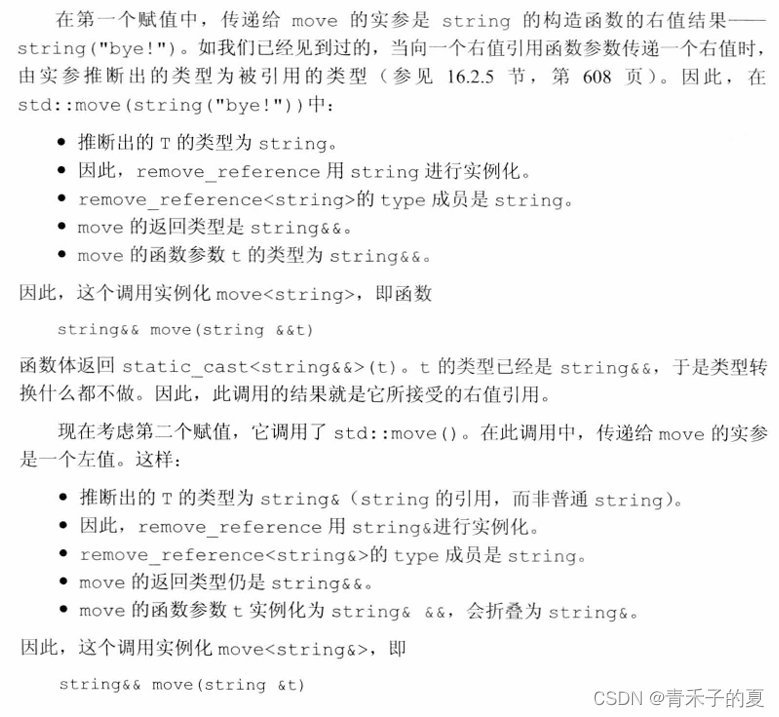 在第一个赋值中，传递给 move 的实参是 string 的构造函数的右值结果——string("bye!")。如我们已经见到过的，当向一个右值引用函数参数传递一个右值时，由实参推断出的类型为被引用的类型（参见 16.2.5 节，第 608 页）。因此，在 std::move(string("bye!"))中：

• 推断出的 T 的类型为 string。
• 因此，remove_reference 用 string 进行实例化。
• remove_reference<string>的 type 成员是 string。
• move 的返回类型是 string&&。
• move 的函数参数 t 的类型为 string&&。

因此，这个调用实例化 move<string>，即函数

string&& move(string &&t)

函数体返回 static_cast<string&&>(t)。t 的类型已经是 string&&，于是类型转换什么都不做。因此，此调用的结果就是它所接受的右值引用。

现在考虑第二个赋值，它调用了 std::move()。在此调用中，传递给 move 的实参是一个左值。这样：

• 推断出的 T 的类型为 string&（string 的引用，而非普通 string）。
• 因此，remove_reference 用 string&进行实例化。
• remove_reference<string&>的 type 成员是 string。
• move 的返回类型仍是 string&&。
• move 的函数参数 t 实例化为 string& &&，会折叠为 string&。

因此，这个调用实例化 move<string&>，即

string&& move(string &t)

CSDN @青禾子的夏